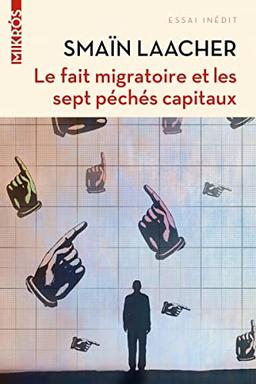 MIKRÓS

ESSAI INÉDIT

SMAÏN LAACHER

Le fait migratoire et les sept péchés capitaux